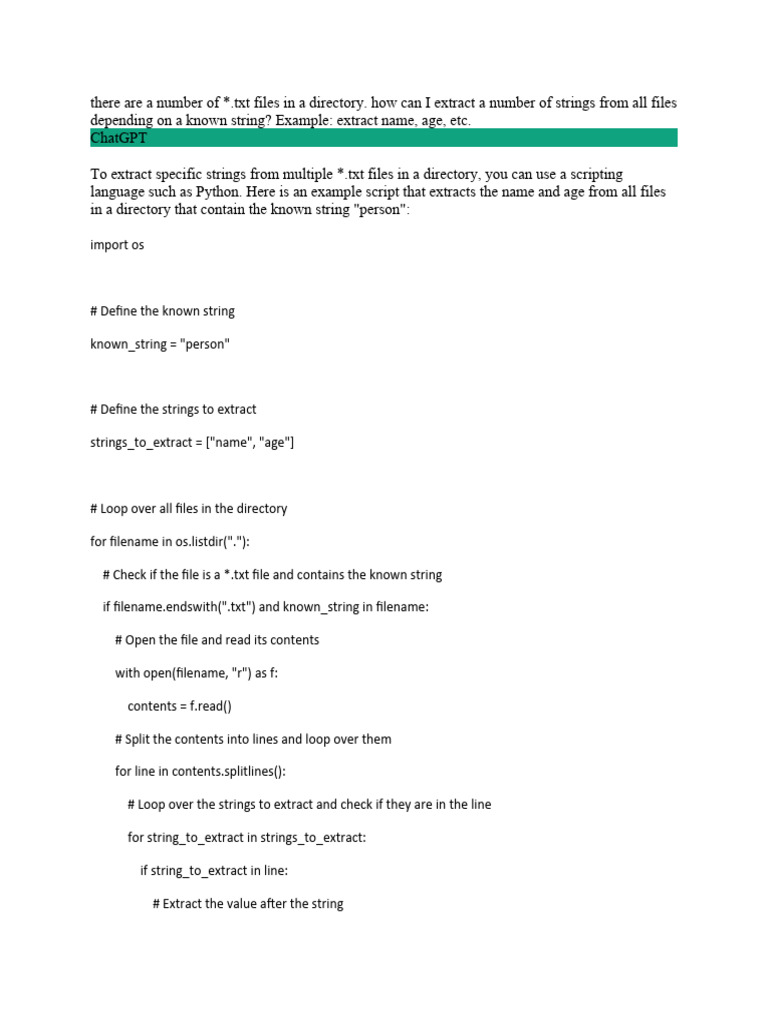 there are a number of *.txt files in a directory. how can I extract a number of strings from all files depending on a known string? Example: extract name, age, etc.

ChatGPT

To extract specific strings from multiple *.txt files in a directory, you can use a scripting language such as Python. Here is an example script that extracts the name and age from all files in a directory that contain the known string "person":

import os

# Define the known string

known_string = "person"

# Define the strings to extract

strings_to_extract = ["name", "age"]

# Loop over all files in the directory

for filename in os.listdir("."):

    # Check if the file is a *.txt file and contains the known string

    if filename.endswith(".txt") and known_string in filename:

        # Open the file and read its contents

        with open(filename, "r") as f:

            contents = f.read()

        # Split the contents into lines and loop over them

        for line in contents.splitlines():

            # Loop over the strings to extract and check if they are in the line

            for string_to_extract in strings_to_extract:

                if string_to_extract in line:

                    # Extract the value after the string